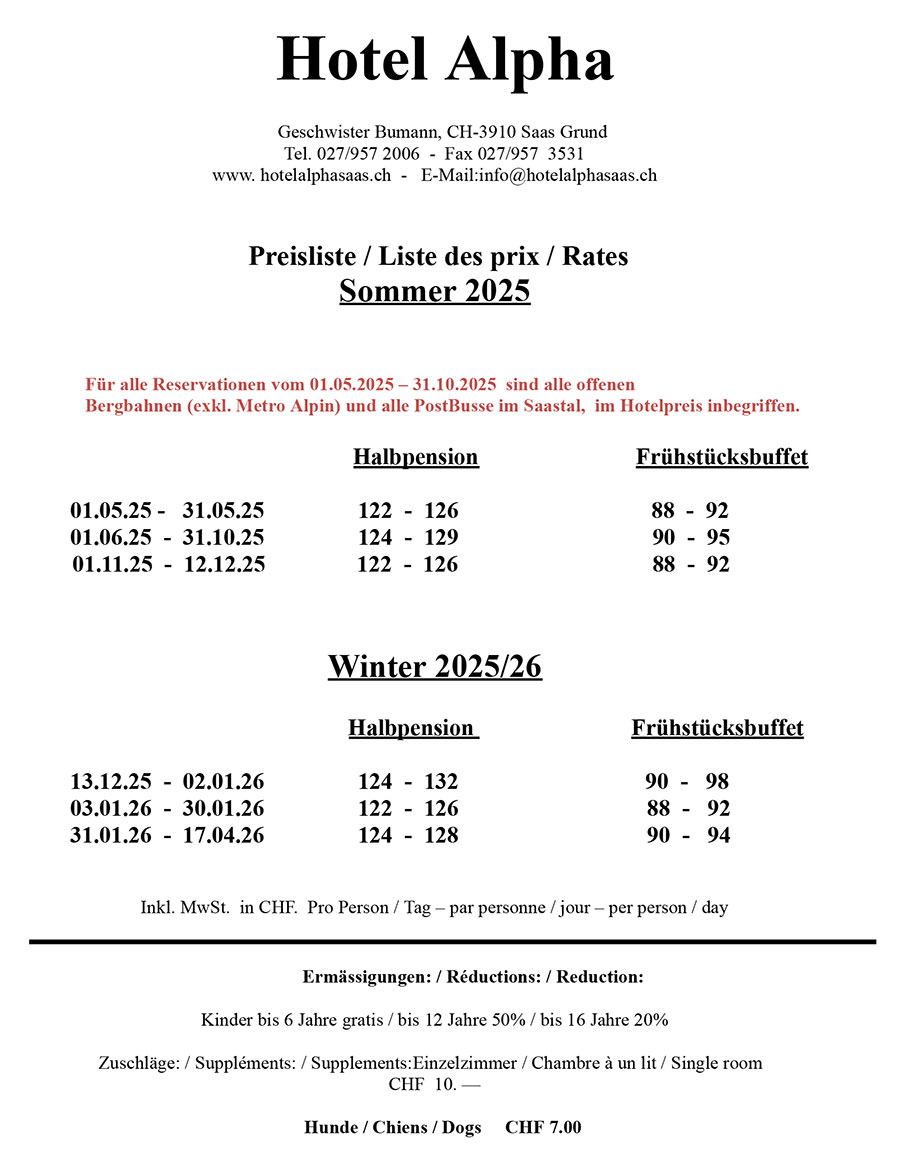 Hotel Alpha

Geschwister Bumann, CH-3910 Saas Grund
Tel. 027/957 2006 - Fax 027/957 3531
www. hotelalphasaas.ch - E-Mail:info@hotelalphasaas.ch

Preisliste / Liste des prix / Rates
Sommer 2025

Für alle Reservationen vom 01.05.2025 – 31.10.2025 sind alle offenen Bergbahnen (exkl. Metro Alpin) und alle PostBusse im Saastal, im Hotelpreis inbegriffen.

| | Halbpension | Frühstücksbuffet |
|---|---|---|
| 01.05.25 - 31.05.25 | 122 - 126 | 88 - 92 |
| 01.06.25 - 31.10.25 | 124 - 129 | 90 - 95 |
| 01.11.25 - 12.12.25 | 122 - 126 | 88 - 92 |

Winter 2025/26

| | Halbpension | Frühstücksbuffet |
|---|---|---|
| 13.12.25 - 02.01.26 | 124 - 132 | 90 - 98 |
| 03.01.26 - 30.01.26 | 122 - 126 | 88 - 92 |
| 31.01.26 - 17.04.26 | 124 - 128 | 90 - 94 |

Inkl. MwSt. in CHF. Pro Person / Tag – par personne / jour – per person / day

Ermässigungen: / Réductions: / Reduction:

Kinder bis 6 Jahre gratis / bis 12 Jahre 50% / bis 16 Jahre 20%

Zuschläge: / Suppléments: / Supplements:Einzelzimmer / Chambre à un lit / Single room CHF 10. —

Hunde / Chiens / Dogs CHF 7.00